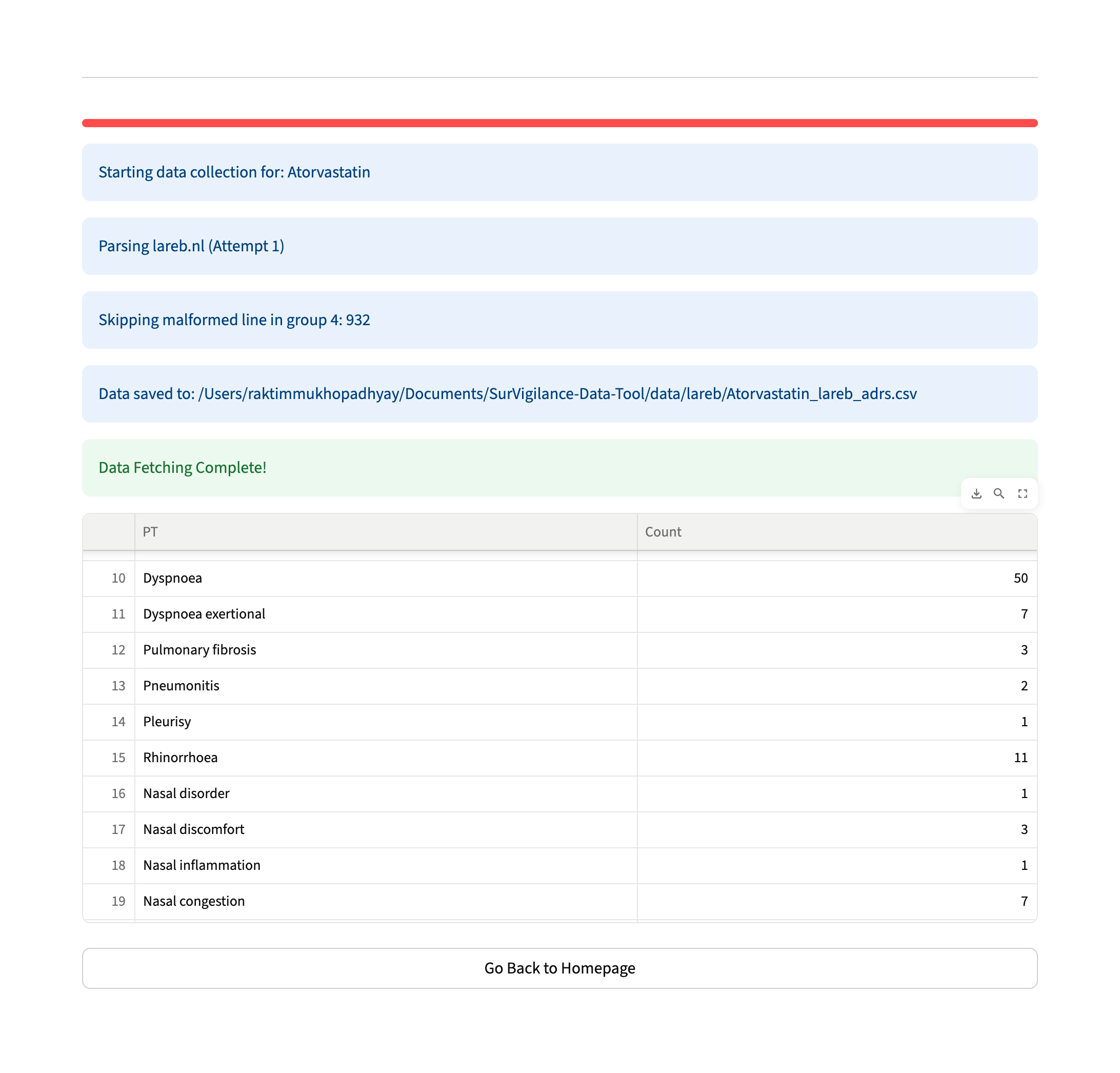 Starting data collection for: Atorvastatin

Parsing lareb.nl (Attempt 1)

Skipping malformed line in group 4: 932

Data saved to: /Users/raktimmukhopadhyay/Documents/SurVigilance-Data-Tool/data/lareb/Atorvastatin_lareb_adrs.csv

Data Fetching Complete!

| | PT | Count |
|---|---|---|
| 10 | Dyspnoea | 50 |
| 11 | Dyspnoea exertional | 7 |
| 12 | Pulmonary fibrosis | 3 |
| 13 | Pneumonitis | 2 |
| 14 | Pleurisy | 1 |
| 15 | Rhinorrhoea | 11 |
| 16 | Nasal disorder | 1 |
| 17 | Nasal discomfort | 3 |
| 18 | Nasal inflammation | 1 |
| 19 | Nasal congestion | 7 |

Go Back to Homepage